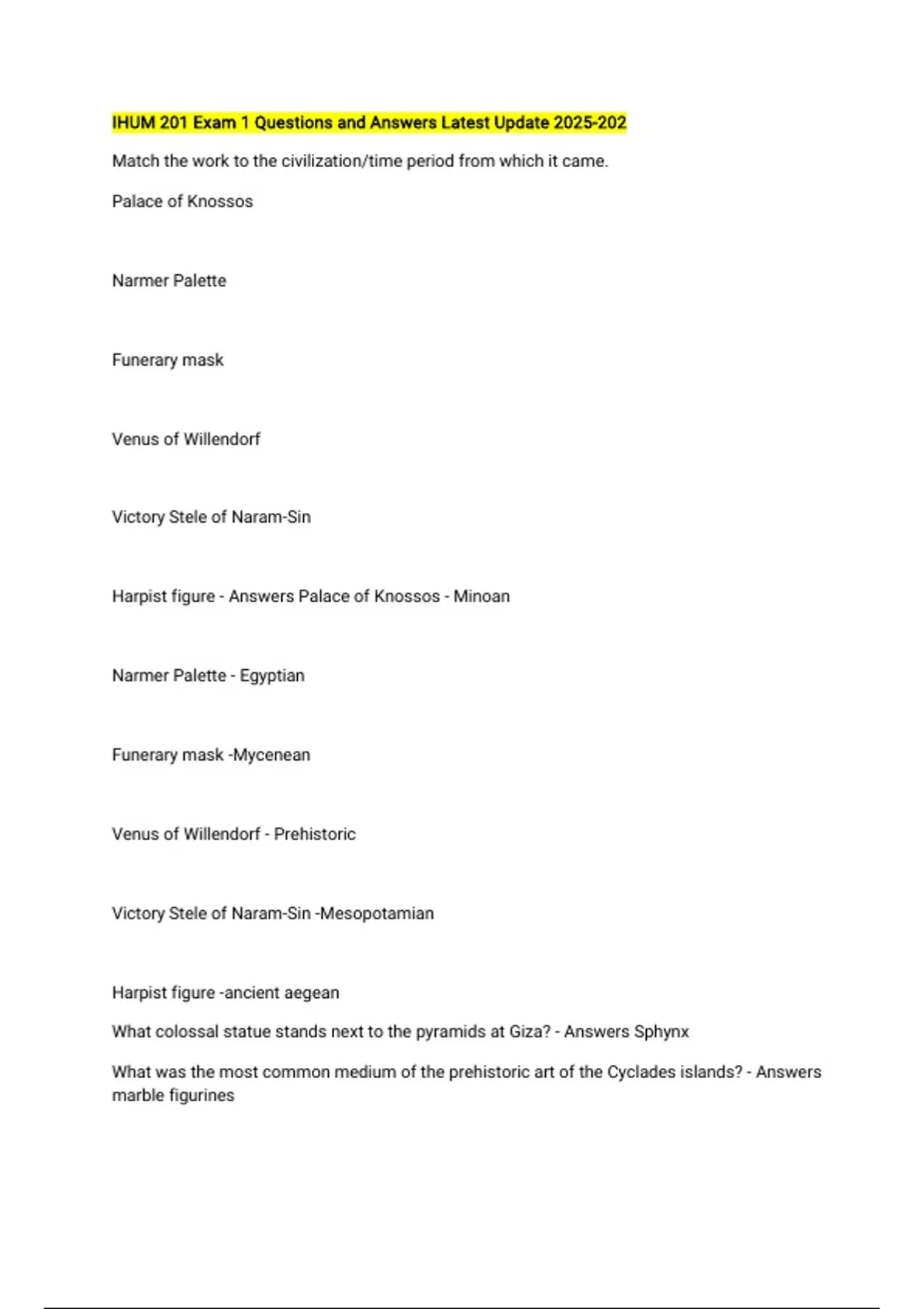 IHUM 201 Exam 1 Questions and Answers Latest Update 2025-202

Match the work to the civilization/time period from which it came.

Palace of Knossos

Narmer Palette

Funerary mask

Venus of Willendorf

Victory Stele of Naram-Sin

Harpist figure - Answers Palace of Knossos - Minoan

Narmer Palette - Egyptian

Funerary mask -Mycenean

Venus of Willendorf - Prehistoric

Victory Stele of Naram-Sin -Mesopotamian

Harpist figure -ancient aegean

What colossal statue stands next to the pyramids at Giza? - Answers Sphynx

What was the most common medium of the prehistoric art of the Cyclades islands? - Answers marble figurines